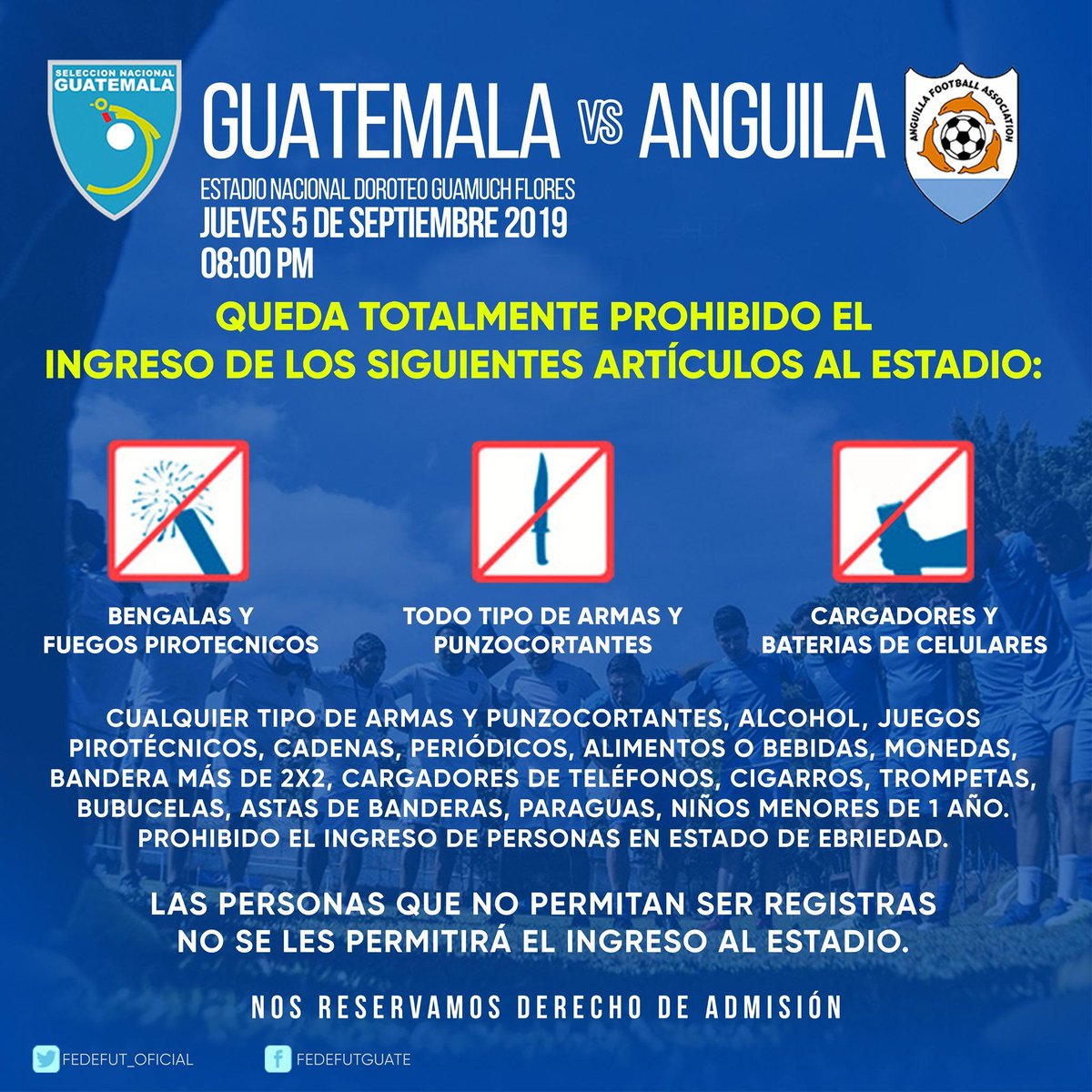 SELECCION NACIONAL GUATEMALA

GUATEMALA VS ANGUILA

ANGUILLA FOOTBALL ASSOCIATION

ESTADIO NACIONAL DOROTEO GUAMUCH FLORES
JUEVES 5 DE SEPTIEMBRE 2019
08:00 PM

QUEDA TOTALMENTE PROHIBIDO EL
INGRESO DE LOS SIGUIENTES ARTÍCULOS AL ESTADIO:

BENGALAS Y FUEGOS PIROTECNICOS

TODO TIPO DE ARMAS Y PUNZOCORTANTES

CARGADORES Y BATERIAS DE CELULARES

CUALQUIER TIPO DE ARMAS Y PUNZOCORTANTES, ALCOHOL, JUEGOS PIROTÉCNICOS, CADENAS, PERIÓDICOS, ALIMENTOS O BEBIDAS, MONEDAS, BANDERA MÁS DE 2X2, CARGADORES DE TELÉFONOS, CIGARROS, TROMPETAS, BUBUCELAS, ASTAS DE BANDERAS, PARAGUAS, NIÑOS MENORES DE 1 AÑO. PROHIBIDO EL INGRESO DE PERSONAS EN ESTADO DE EBRIEDAD.

LAS PERSONAS QUE NO PERMITAN SER REGISTRAS
NO SE LES PERMITIRÁ EL INGRESO AL ESTADIO.

NOS RESERVAMOS DERECHO DE ADMISIÓN

FEDEFUT_OFICIAL
FEDEFUTGUATE